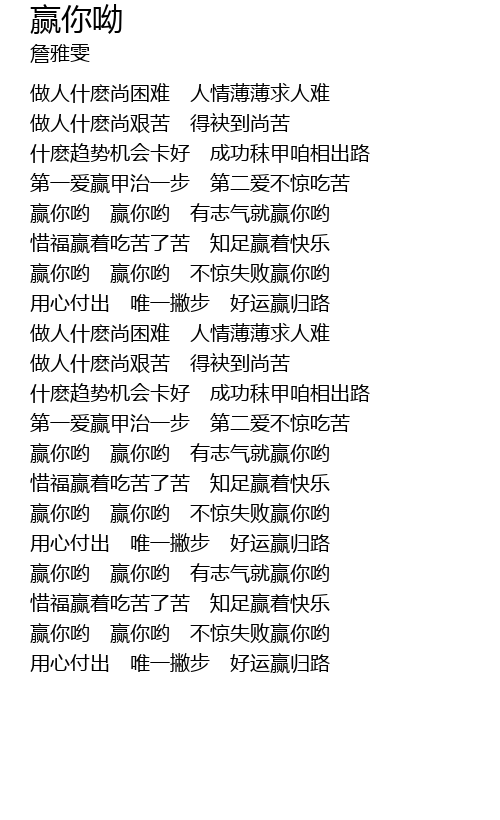 赢你呦
詹雅雯

做人什麽尚困难　人情薄薄求人难
做人什麽尚艰苦　得袂到尚苦
什麽趋势机会卡好　成功秣甲咱相出路
第一爱赢甲治一步　第二爱不惊吃苦
赢你哟　赢你哟　有志气就赢你哟
惜福赢着吃苦了苦　知足赢着快乐
赢你哟　赢你哟　不惊失败赢你哟
用心付出　唯一撇步　好运赢归路
做人什麽尚困难　人情薄薄求人难
做人什麽尚艰苦　得袂到尚苦
什麽趋势机会卡好　成功秣甲咱相出路
第一爱赢甲治一步　第二爱不惊吃苦
赢你哟　赢你哟　有志气就赢你哟
惜福赢着吃苦了苦　知足赢着快乐
赢你哟　赢你哟　不惊失败赢你哟
用心付出　唯一撇步　好运赢归路
赢你哟　赢你哟　有志气就赢你哟
惜福赢着吃苦了苦　知足赢着快乐
赢你哟　赢你哟　不惊失败赢你哟
用心付出　唯一撇步　好运赢归路